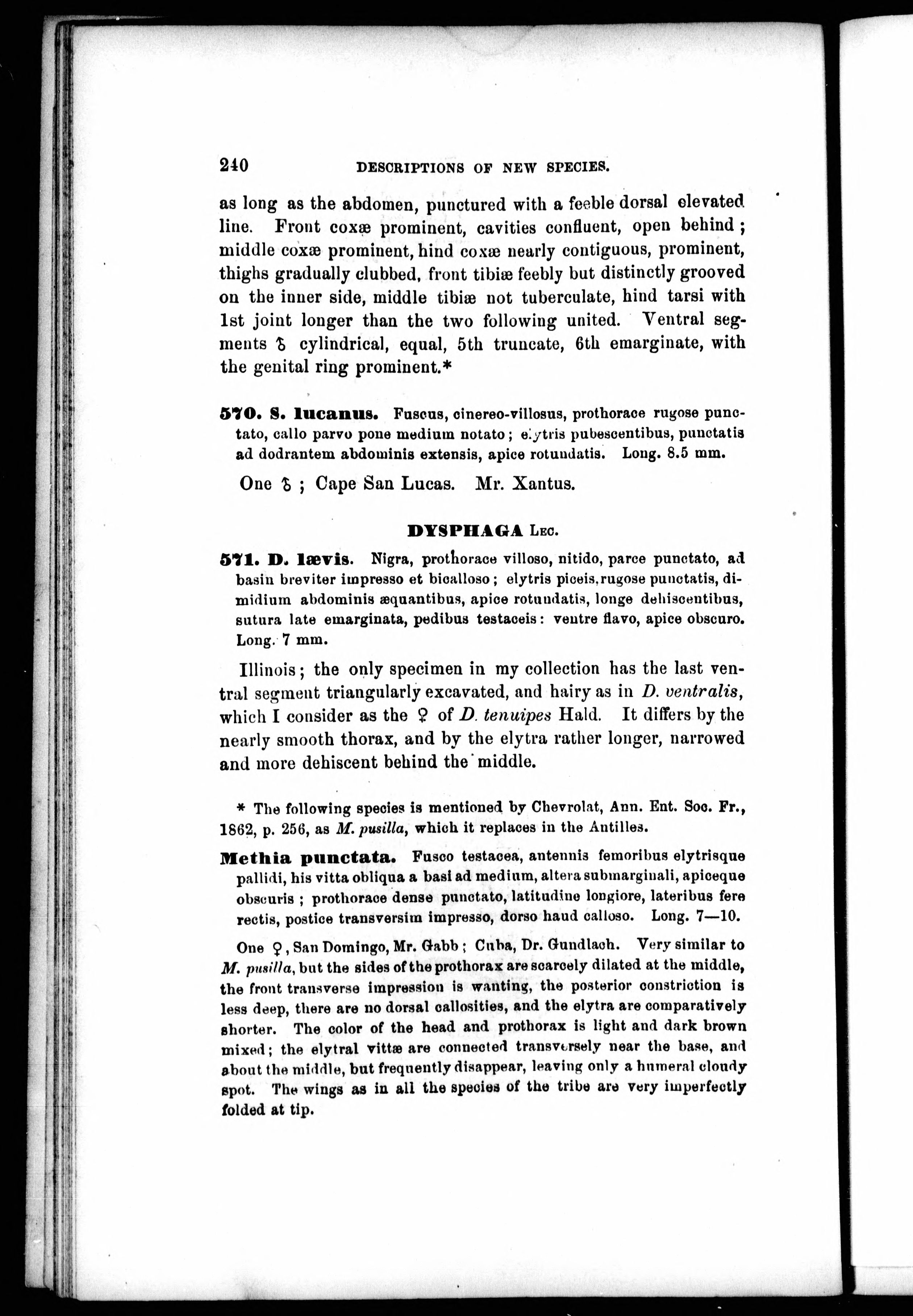 240 DESCRIPTIONS OF NEW SPECIES.

as long as the abdomen, punctured with a feeble dorsal elevated line. Front coxæ prominent, cavities confluent, open behind; middle coxæ prominent, hind coxæ nearly contiguous, prominent, thighs gradually clubbed, front tibiæ feebly but distinctly grooved on the inner side, middle tibiæ not tuberculate, hind tarsi with 1st joint longer than the two following united. Ventral segments ♂ cylindrical, equal, 5th truncate, 6th emarginate, with the genital ring prominent.*

570. S. lucanus. Fuscus, cinereo-villosus, prothorace rugose punctato, callo parvo pone medium notato; elytris pubescentibus, punctatis ad dodrantem abdominis extensis, apice rotundatis. Long. 8.5 mm.

One ♂; Cape San Lucas. Mr. Xantus.

DYSPHAGA Lec.

571. D. lævis. Nigra, prothorace villoso, nitido, parce punctato, ad basin breviter impresso et bicalloso; elytris piceis, rugose punctatis, dimidium abdominis æquantibus, apice rotundatis, longe dehiscentibus, sutura late emarginata, pedibus testaceis: ventre flavo, apice obscuro. Long. 7 mm.

Illinois; the only specimen in my collection has the last ventral segment triangularly excavated, and hairy as in D. ventralis, which I consider as the ♀ of D. tenuipes Hald. It differs by the nearly smooth thorax, and by the elytra rather longer, narrowed and more dehiscent behind the middle.

* The following species is mentioned by Chevrolat, Ann. Ent. Soc. Fr., 1862, p. 256, as M. pusilla, which it replaces in the Antilles.

Methia punctata. Fusco testacea, antennis femoribus elytrisque pallidi, his vitta obliqua a basi ad medium, altera submarginali, apiceque obscuris; prothorace dense punctato, latitudine longiore, lateribus fere rectis, postice transversim impresso, dorso haud calloso. Long. 7—10.

One ♀, San Domingo, Mr. Gabb; Cuba, Dr. Gundlach. Very similar to M. pusilla, but the sides of the prothorax are scarcely dilated at the middle, the front transverse impression is wanting, the posterior constriction is less deep, there are no dorsal callosities, and the elytra are comparatively shorter. The color of the head and prothorax is light and dark brown mixed; the elytral vittæ are connected transversely near the base, and about the middle, but frequently disappear, leaving only a humeral cloudy spot. The wings as in all the species of the tribe are very imperfectly folded at tip.